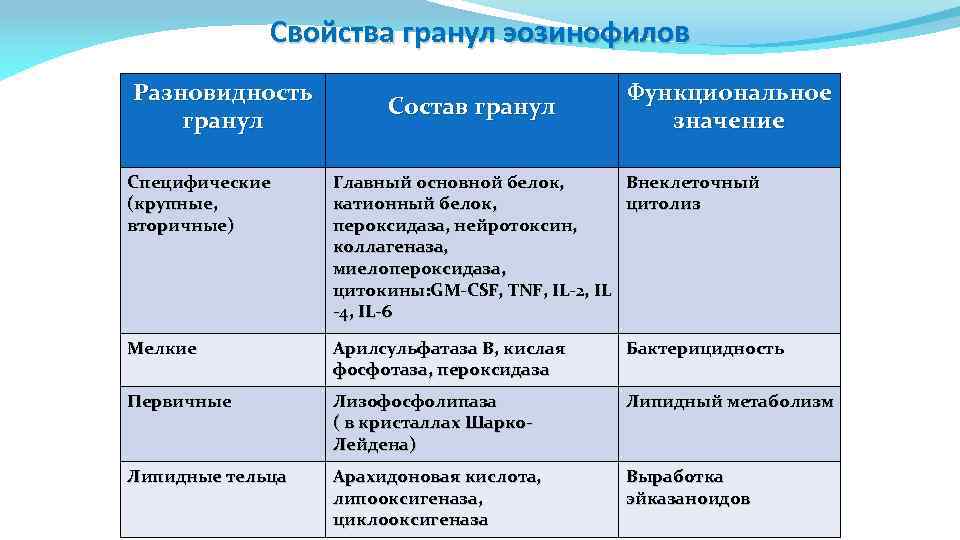 Свойства гранул эозинофилов

| Разновидность гранул | Состав гранул | Функциональное значение |
|---|---|---|
| Специфические (крупные, вторичные) | Главный основной белок, катионный белок, пероксидаза, нейротоксин, коллагеназа, миелопероксидаза, цитокины:GM-CSF, TNF, IL-2, IL -4, IL-6 | Внеклеточный цитолиз |
| Мелкие | Арилсульфатаза В, кислая фосфотаза, пероксидаза | Бактерицидность |
| Первичные | Лизофосфолипаза ( в кристаллах Шарко-Лейдена) | Липидный метаболизм |
| Липидные тельца | Арахидоновая кислота, липооксигеназа, циклооксигеназа | Выработка эйказаноидов |